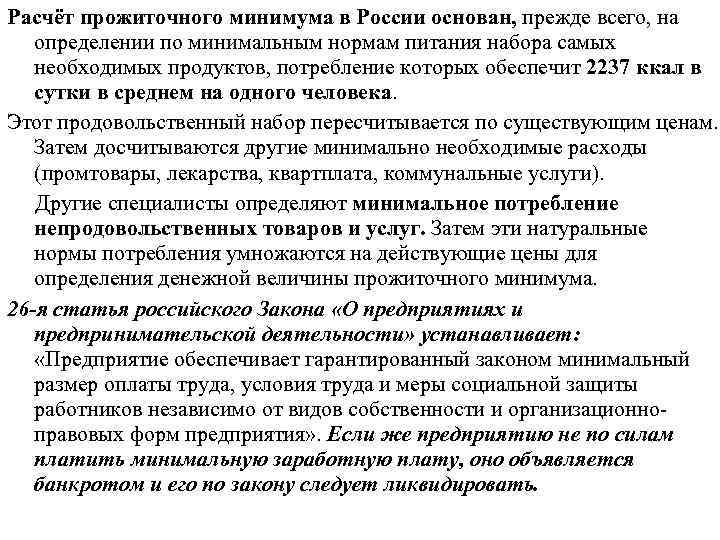 Расчёт прожиточного минимума в России основан, прежде всего, на определении по минимальным нормам питания набора самых необходимых продуктов, потребление которых обеспечит 2237 ккал в сутки в среднем на одного человека.

Этот продовольственный набор пересчитывается по существующим ценам. Затем досчитываются другие минимально необходимые расходы (промтовары, лекарства, квартплата, коммунальные услуги).

Другие специалисты определяют минимальное потребление непродовольственных товаров и услуг. Затем эти натуральные нормы потребления умножаются на действующие цены для определения денежной величины прожиточного минимума.

26-я статья российского Закона «О предприятиях и предпринимательской деятельности» устанавливает: «Предприятие обеспечивает гарантированный законом минимальный размер оплаты труда, условия труда и меры социальной защиты работников независимо от видов собственности и организационно-правовых форм предприятия». Если же предприятию не по силам платить минимальную заработную плату, оно объявляется банкротом и его по закону следует ликвидировать.